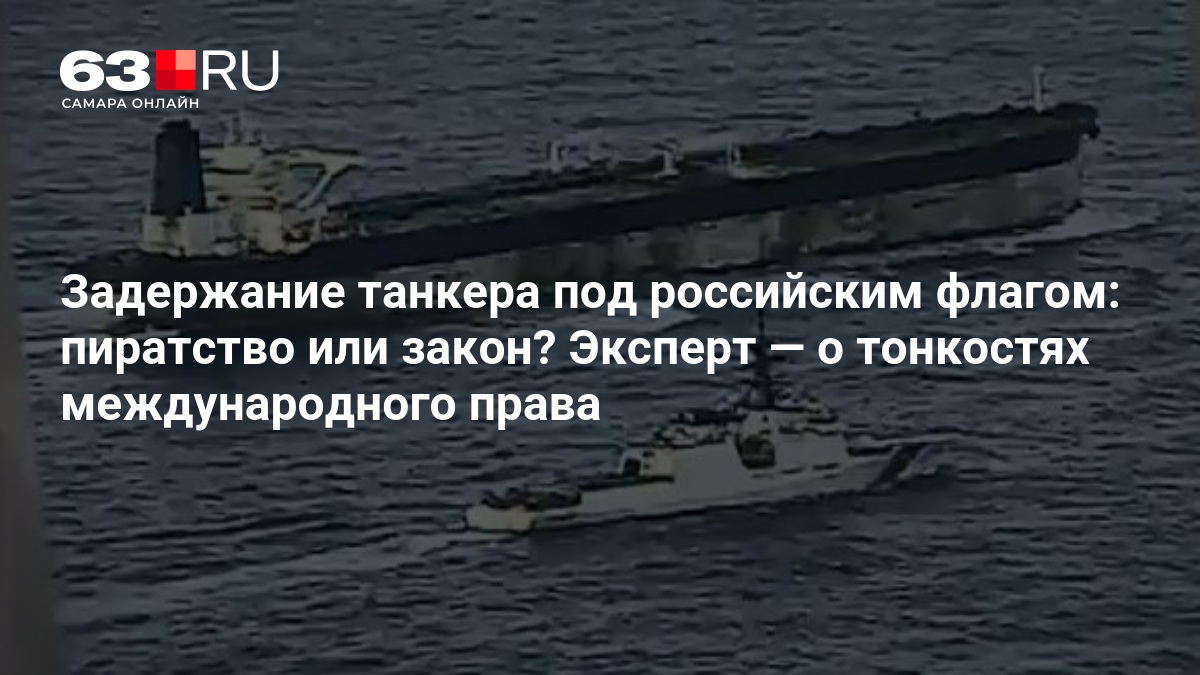 63.RU
САМАРА ОНЛАЙН

Задержание танкера под российским флагом: пиратство или закон? Эксперт — о тонкостях международного права